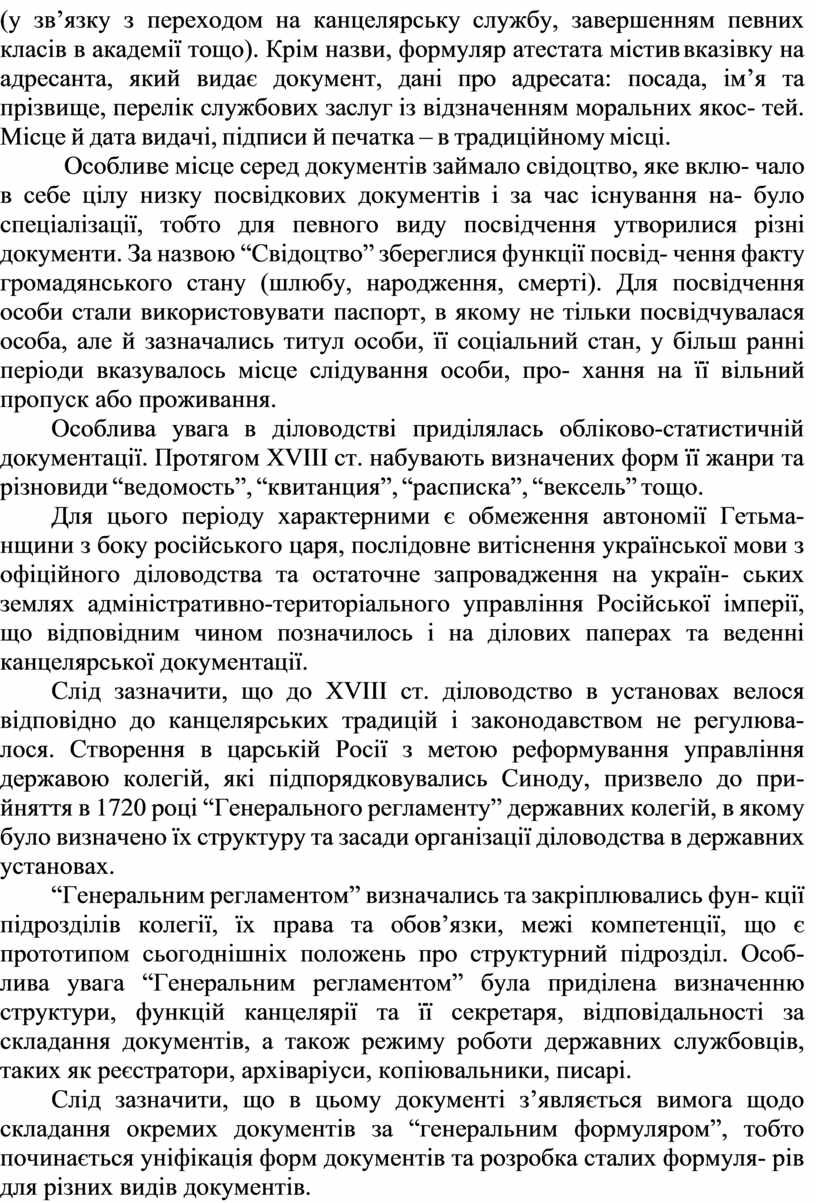 (у зв’язку з переходом на канцелярську службу, завершенням певних класів в академії тощо). Крім назви, формуляр атестата містив вказівку на адресанта, який видає документ, дані про адресата: посада, ім’я та прізвище, перелік службових заслуг із відзначенням моральних якос- тей. Місце й дата видачі, підписи й печатка – в традиційному місці.

Особливе місце серед документів займало свідоцтво, яке вклю- чало в себе цілу низку посвідкових документів і за час існування на- було спеціалізації, тобто для певного виду посвідчення утворилися різні документи. За назвою “Свідоцтво” збереглися функції посвід- чення факту громадянського стану (шлюбу, народження, смерті). Для посвідчення особи стали використовувати паспорт, в якому не тільки посвідчувалася особа, але й зазначались титул особи, її соціальний стан, у більш ранні періоди вказувалось місце слідування особи, про- хання на її вільний пропуск або проживання.

Особлива увага в діловодстві приділялась обліково-статистичній документації. Протягом XVIII ст. набувають визначених форм її жанри та різновиди “ведомость”, “квитанция”, “расписка”, “вексель” тощо.

Для цього періоду характерними є обмеження автономії Гетьманщини з боку російського царя, послідовне витіснення української мови з офіційного діловодства та остаточне запровадження на україн- ських землях адміністративно-територіального управління Російської імперії, що відповідним чином позначилось і на ділових паперах та веденні канцелярської документації.

Слід зазначити, що до XVIII ст. діловодство в установах велося відповідно до канцелярських традицій і законодавством не регулювалося. Створення в царській Росії з метою реформування управління державою колегій, які підпорядковувались Синоду, призвело до прийняття в 1720 році “Генерального регламенту” державних колегій, в якому було визначено їх структуру та засади організації діловодства в державних установах.

“Генеральним регламентом” визначались та закріплювались фун- кції підрозділів колегії, їх права та обов’язки, межі компетенції, що є прототипом сьогоднішніх положень про структурний підрозділ. Особлива увага “Генеральним регламентом” була приділена визначенню структури, функцій канцелярії та її секретаря, відповідальності за складання документів, а також режиму роботи державних службовців, таких як реєстратори, архіваріуси, копіювальники, писарі.

Слід зазначити, що в цьому документі з’являється вимога щодо складання окремих документів за “генеральним формуляром”, тобто починається уніфікація форм документів та розробка сталих формуля- рів для різних видів документів.